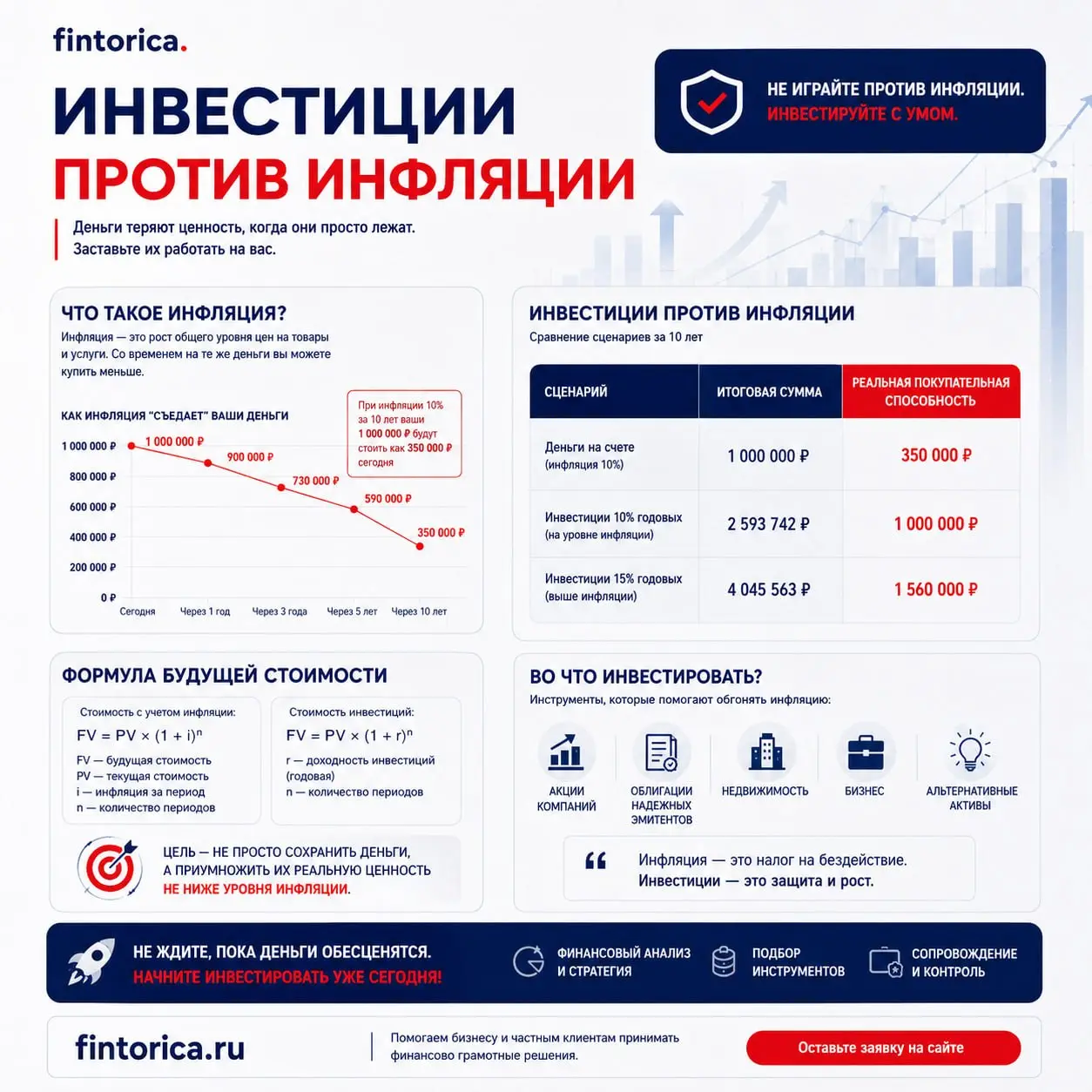 fintorica.

ИНВЕСТИЦИИ
ПРОТИВ ИНФЛЯЦИИ

Деньги теряют ценность, когда они просто лежат. Заставьте их работать на вас.

НЕ ИГРАЙТЕ ПРОТИВ ИНФЛЯЦИИ.
ИНВЕСТИРУЙТЕ С УМОМ.

ЧТО ТАКОЕ ИНФЛЯЦИЯ?
Инфляция — это рост общего уровня цен на товары и услуги. Со временем на те же деньги вы можете купить меньше.

КАК ИНФЛЯЦИЯ "СЪЕДАЕТ" ВАШИ ДЕНЬГИ

При инфляции 10% за 10 лет ваши 1 000 000 ₽ будут стоить как 350 000 ₽ сегодня

1 000 000 ₽
800 000 ₽
600 000 ₽
400 000 ₽
200 000 ₽
0 ₽
1 000 000 ₽
900 000 ₽
730 000 ₽
590 000 ₽
350 000 ₽
Сегодня
Через 1 год
Через 3 года
Через 5 лет
Через 10 лет

ИНВЕСТИЦИИ ПРОТИВ ИНФЛЯЦИИ
Сравнение сценариев за 10 лет

| СЦЕНАРИЙ | ИТОГОВАЯ СУММА | РЕАЛЬНАЯ ПОКУПАТЕЛЬНАЯ СПОСОБНОСТЬ |
|---|---|---|
| Деньги на счете (инфляция 10%) | 1 000 000 ₽ | 350 000 ₽ |
| Инвестиции 10% годовых (на уровне инфляции) | 2 593 742 ₽ | 1 000 000 ₽ |
| Инвестиции 15% годовых (выше инфляции) | 4 045 563 ₽ | 1 560 000 ₽ |

ФОРМУЛА БУДУЩЕЙ СТОИМОСТИ

Стоимость с учетом инфляции:
$FV = PV \times (1 + i)^n$
FV — будущая стоимость
PV — текущая стоимость
i — инфляция за период
n — количество периодов

Стоимость инвестиций:
$FV = PV \times (1 + r)^n$
r — доходность инвестиций (годовая)
n — количество периодов

ЦЕЛЬ — НЕ ПРОСТО СОХРАНИТЬ ДЕНЬГИ, А ПРИУМНОЖИТЬ ИХ РЕАЛЬНУЮ ЦЕННОСТЬ НЕ НИЖЕ УРОВНЯ ИНФЛЯЦИИ.

ВО ЧТО ИНВЕСТИРОВАТЬ?
Инструменты, которые помогают обгонять инфляцию:

АКЦИИ КОМПАНИЙ
ОБЛИГАЦИИ НАДЕЖНЫХ ЭМИТЕНТОВ
НЕДВИЖИМОСТЬ
БИЗНЕС
АЛЬТЕРНАТИВНЫЕ АКТИВЫ

Инфляция — это налог на бездействие.
Инвестиции — это защита и рост.

НЕ ЖДИТЕ, ПОКА ДЕНЬГИ ОБЕСЦЕНЯТСЯ.
НАЧНИТЕ ИНВЕСТИРОВАТЬ УЖЕ СЕГОДНЯ!

ФИНАНСОВЫЙ АНАЛИЗ И СТРАТЕГИЯ
ПОДБОР ИНСТРУМЕНТОВ
СОПРОВОЖДЕНИЕ И КОНТРОЛЬ

fintorica.ru
Помогаем бизнесу и частным клиентам принимать финансово грамотные решения.
Оставьте заявку на сайте